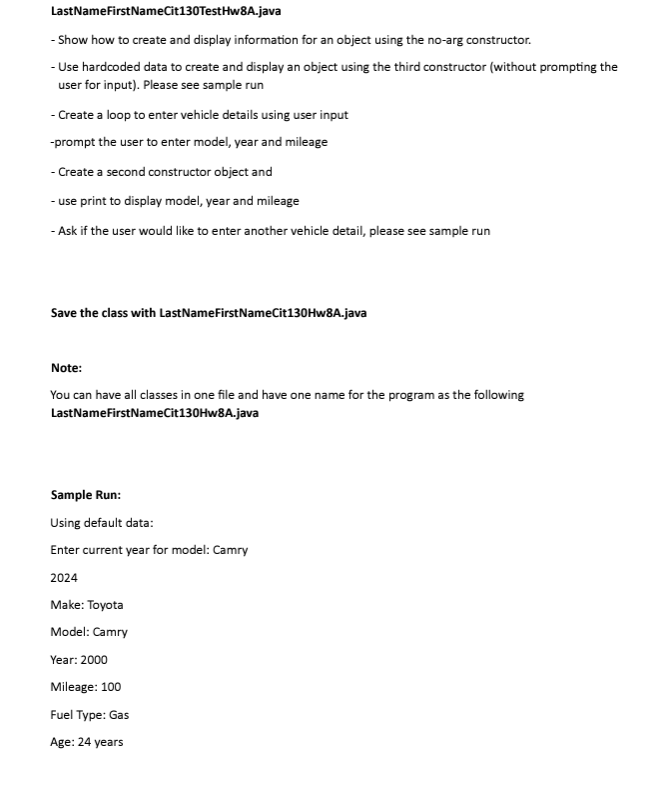 LastNameFirstNameCit130TestHw8A.java

- Show how to create and display information for an object using the no-arg constructor.

- Use hardcoded data to create and display an object using the third constructor (without prompting the user for input). Please see sample run

- Create a loop to enter vehicle details using user input

-prompt the user to enter model, year and mileage

- Create a second constructor object and

- use print to display model, year and mileage

- Ask if the user would like to enter another vehicle detail, please see sample run

Save the class with LastNameFirstNameCit130Hw8A.java

Note:

You can have all classes in one file and have one name for the program as the following LastNameFirstNameCit130Hw8A.java

Sample Run:

Using default data:

Enter current year for model: Camry

2024

Make: Toyota

Model: Camry

Year: 2000

Mileage: 100

Fuel Type: Gas

Age: 24 years